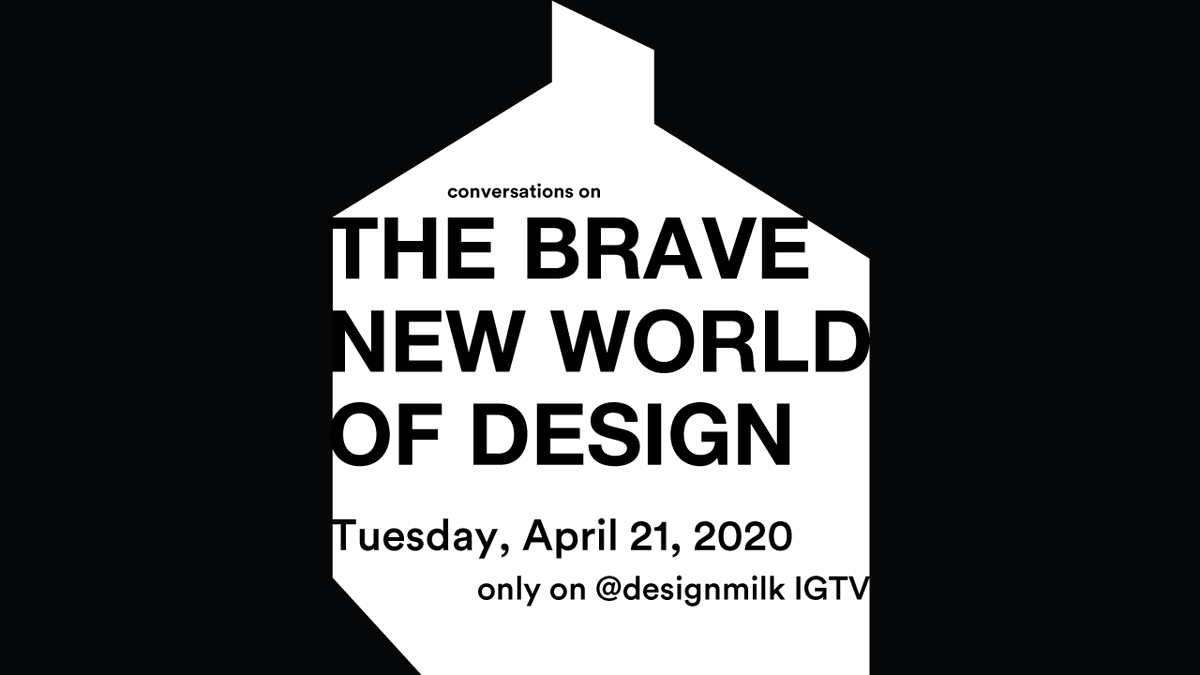 conversations on

THE BRAVE NEW WORLD OF DESIGN

Tuesday, April 21, 2020

only on @designmilk IGTV